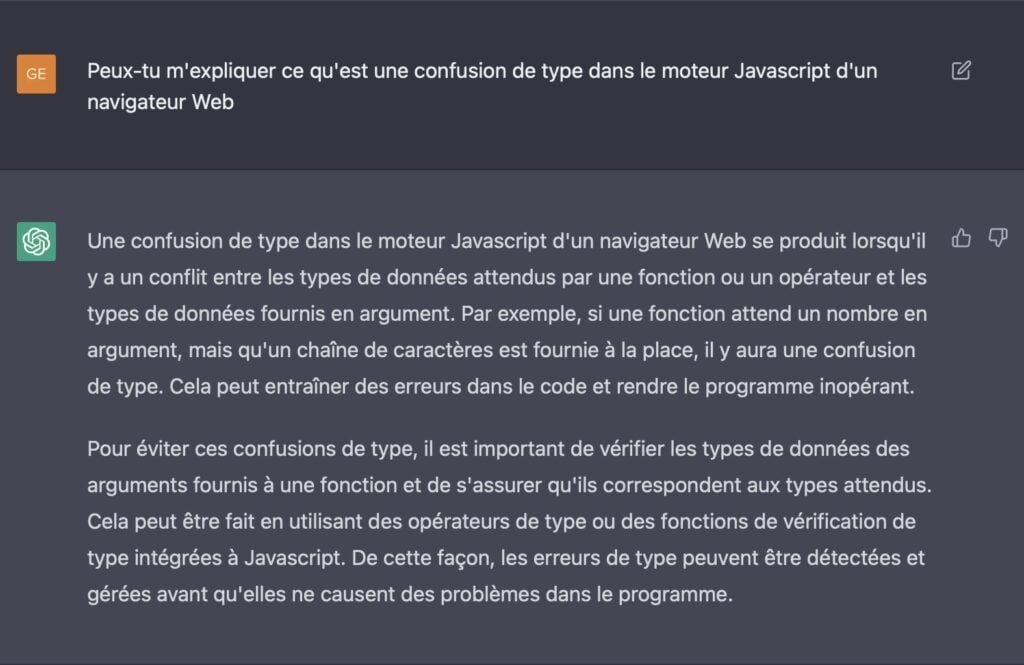 GE

Peux-tu m'expliquer ce qu'est une confusion de type dans le moteur Javascript d'un navigateur Web

Une confusion de type dans le moteur Javascript d'un navigateur Web se produit lorsqu'il y a un conflit entre les types de données attendus par une fonction ou un opérateur et les types de données fournis en argument. Par exemple, si une fonction attend un nombre en argument, mais qu'un chaîne de caractères est fournie à la place, il y aura une confusion de type. Cela peut entraîner des erreurs dans le code et rendre le programme inopérant.

Pour éviter ces confusions de type, il est important de vérifier les types de données des arguments fournis à une fonction et de s'assurer qu'ils correspondent aux types attendus. Cela peut être fait en utilisant des opérateurs de type ou des fonctions de vérification de type intégrées à Javascript. De cette façon, les erreurs de type peuvent être détectées et gérées avant qu'elles ne causent des problèmes dans le programme.